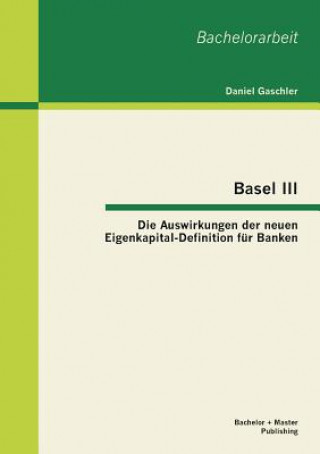 Bachelorarbeit

Daniel Gaschler

Basel III

Die Auswirkungen der neuen Eigenkapital-Definition für Banken

Bachelor + Master Publishing